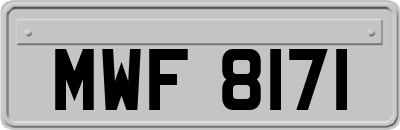 MWF 8171